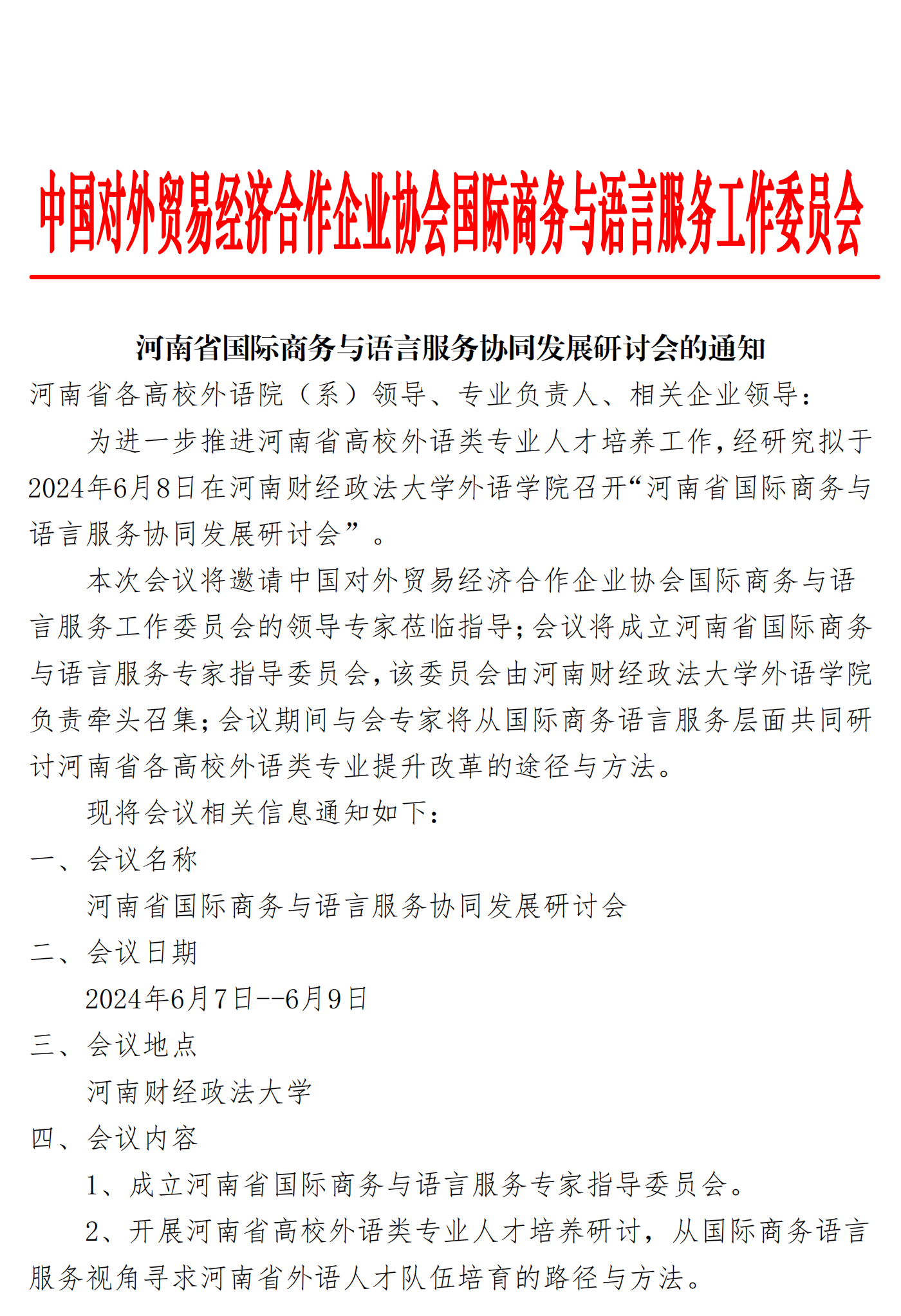 中国对外贸易经济合作企业协会国际商务与语言服务工作委员会

河南省国际商务与语言服务协同发展研讨会的通知

河南省各高校外语院（系）领导、专业负责人、相关企业领导：

为进一步推进河南省高校外语类专业人才培养工作，经研究拟于2024年6月8日在河南财经政法大学外语学院召开“河南省国际商务与语言服务协同发展研讨会”。

本次会议将邀请中国对外贸易经济合作企业协会国际商务与语言服务工作委员会的领导专家莅临指导；会议将成立河南省国际商务与语言服务专家指导委员会，该委员会由河南财经政法大学外语学院负责牵头召集；会议期间与会专家将从国际商务语言服务层面共同研讨河南省各高校外语类专业提升改革的途径与方法。

现将会议相关信息通知如下：

一、会议名称

河南省国际商务与语言服务协同发展研讨会

二、会议日期

2024年6月7日--6月9日

三、会议地点

河南财经政法大学

四、会议内容

1、成立河南省国际商务与语言服务专家指导委员会。

2、开展河南省高校外语类专业人才培养研讨，从国际商务语言服务视角寻求河南省外语人才队伍培育的路径与方法。